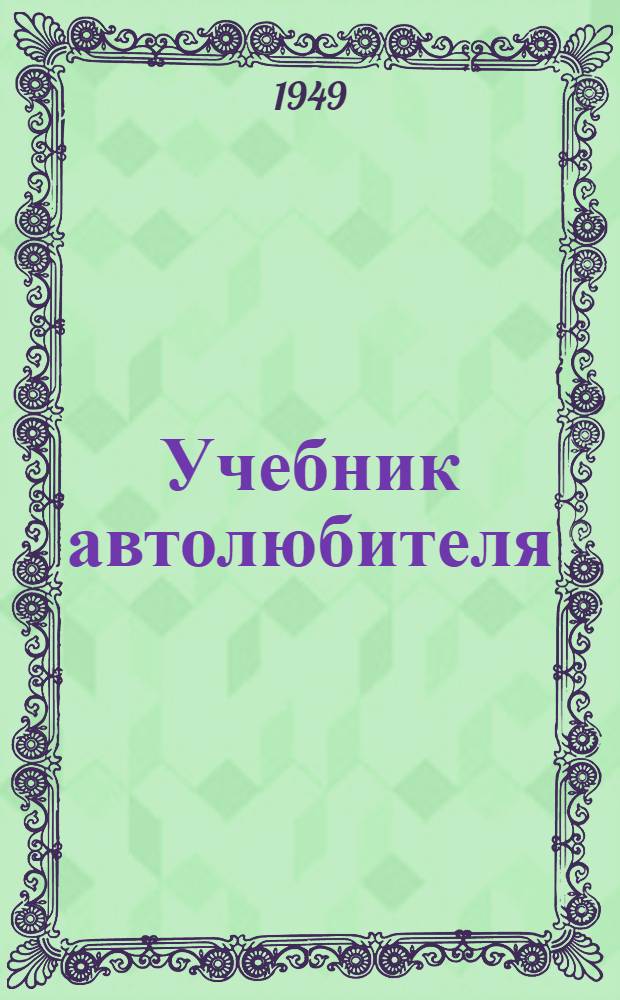 1949

Учебник автолюбителя